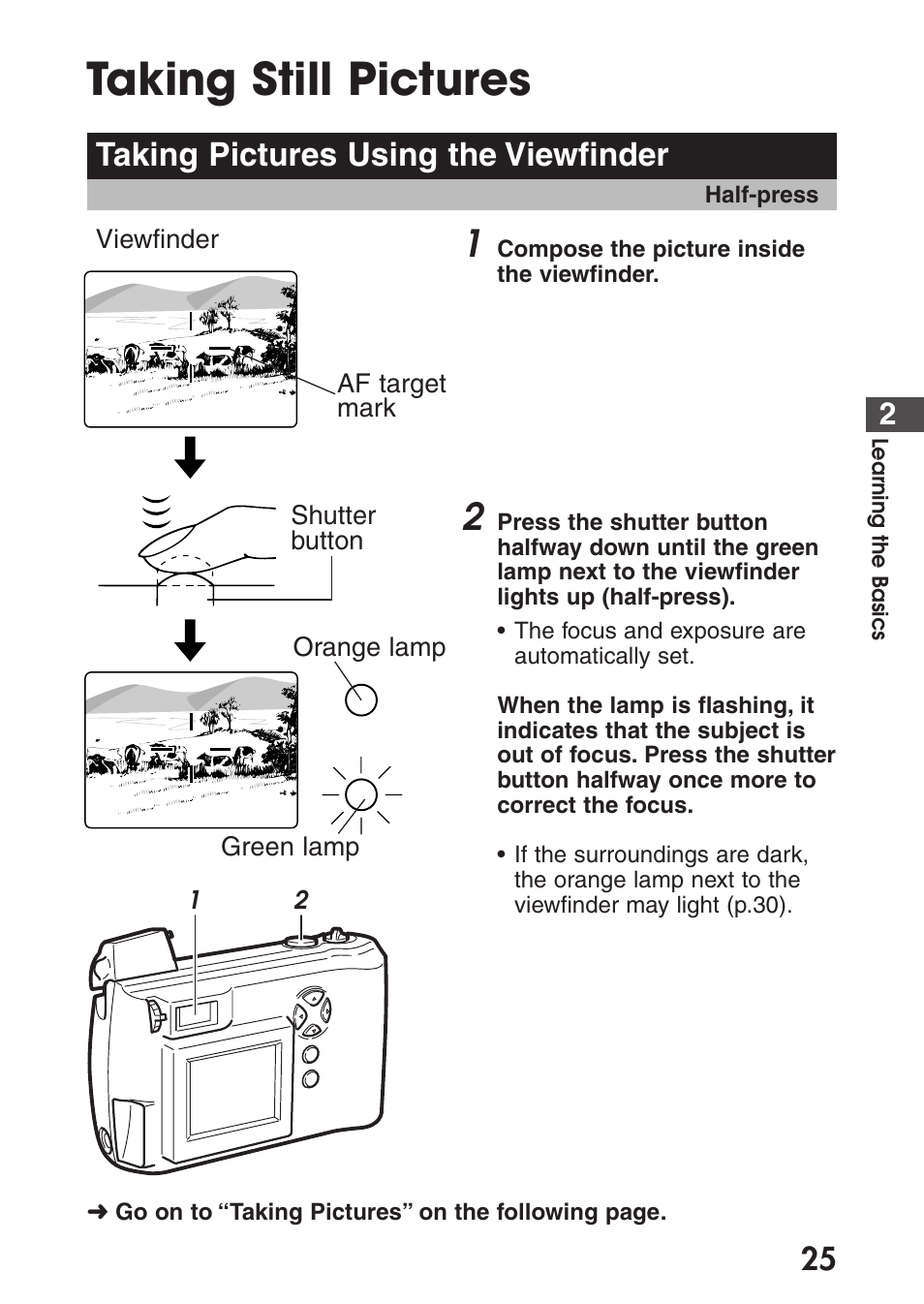 Taking Still Pictures

Taking Pictures Using the Viewfinder

Half-press

Viewfinder

AF target mark

Shutter button

Orange lamp

Green lamp

1

2

1 Compose the picture inside the viewfinder.

2 Press the shutter button halfway down until the green lamp next to the viewfinder lights up (half-press).

• The focus and exposure are automatically set.

When the lamp is flashing, it indicates that the subject is out of focus. Press the shutter button halfway once more to correct the focus.

• If the surroundings are dark, the orange lamp next to the viewfinder may light (p.30).

2

Learning the Basics

➜ Go on to “Taking Pictures” on the following page.

25